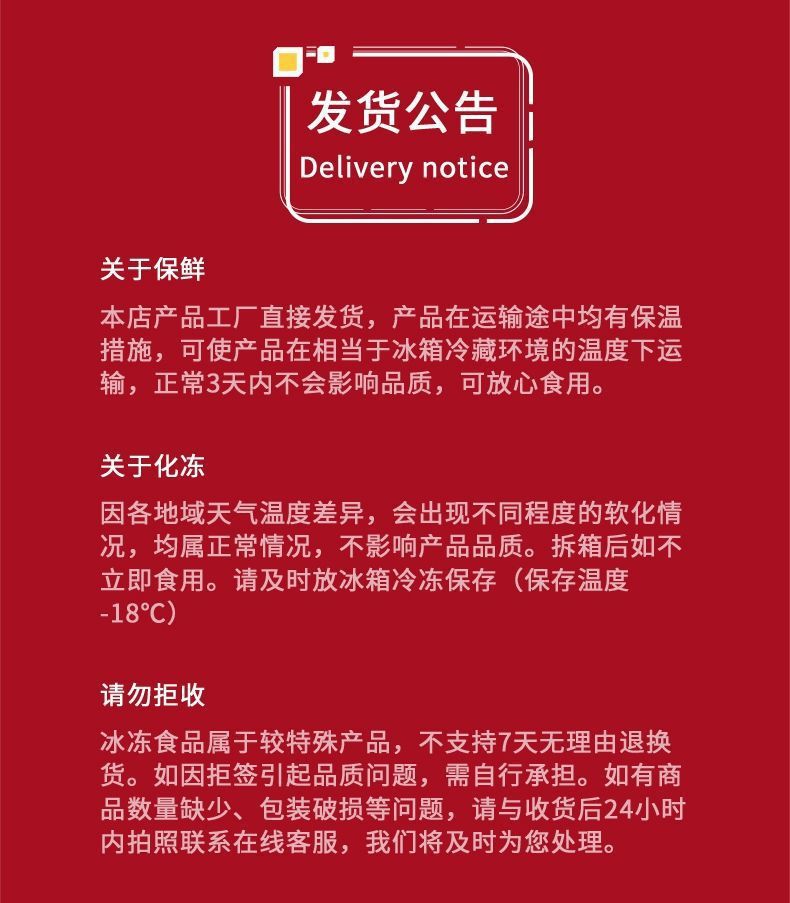 发货公告
Delivery notice

关于保鲜

本店产品工厂直接发货，产品在运输途中均有保温措施，可使产品在相当于冰箱冷藏环境的温度下运输，正常3天内不会影响品质，可放心食用。

关于化冻

因各地域天气温度差异，会出现不同程度的软化情况，均属正常情况，不影响产品品质。拆箱后如不立即食用。请及时放冰箱冷冻保存（保存温度-18°C）

请勿拒收

冰冻食品属于较特殊产品，不支持7天无理由退换货。如因拒签引起品质问题，需自行承担。如有商品数量缺少、包装破损等问题，请与收货后24小时内拍照联系在线客服，我们将及时为您处理。